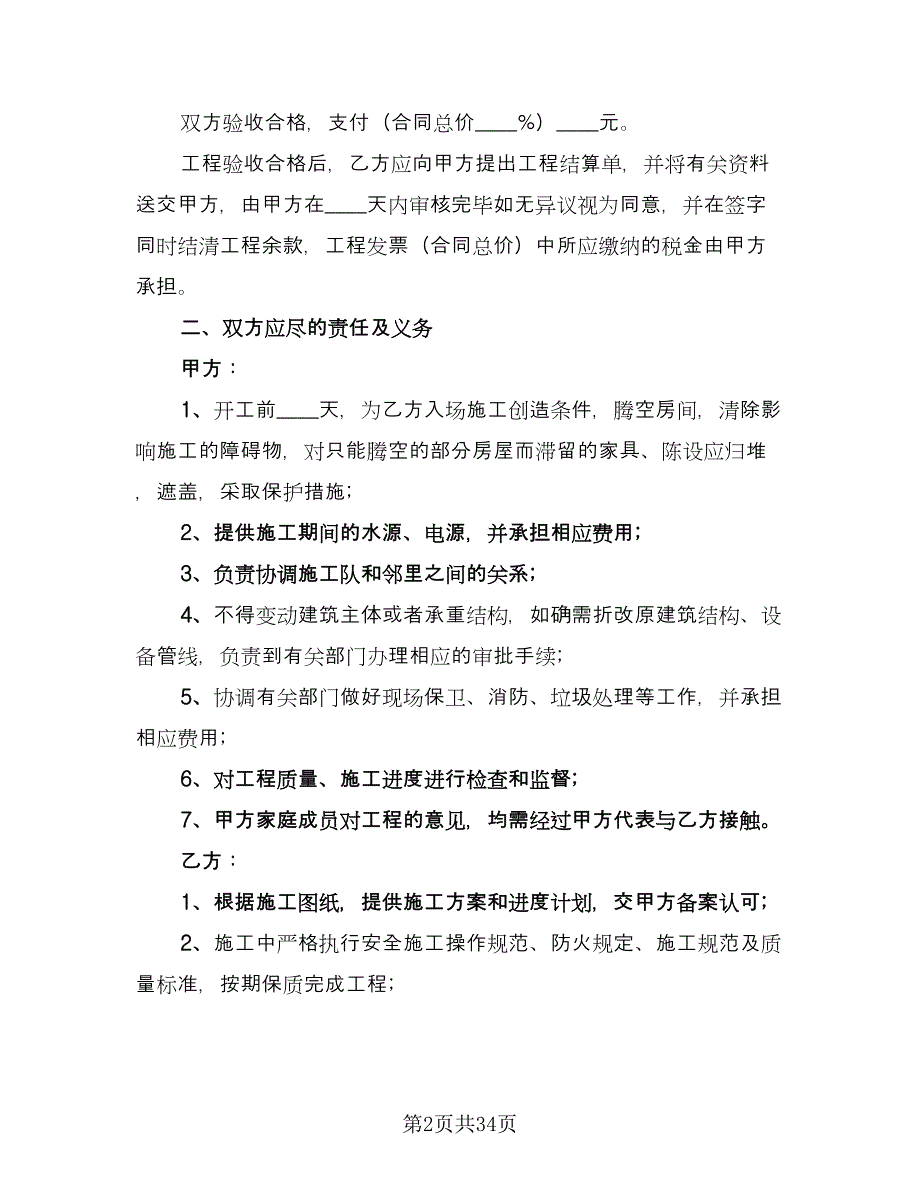 双方验收合格，支付（合同总价____%）____元。

工程验收合格后，乙方应向甲方提出工程结算单，并将有关资料送交甲方，由甲方在____天内审核完毕如无异议视为同意，并在签字同时结清工程余款，工程发票（合同总价）中所应缴纳的税金由甲方承担。

二、双方应尽的责任及义务

甲方：

1、开工前____天，为乙方入场施工创造条件，腾空房间，清除影响施工的障碍物，对只能腾空的部分房屋而滞留的家具、陈设应归堆，遮盖，采取保护措施；

2、提供施工期间的水源、电源，并承担相应费用；

3、负责协调施工队和邻里之间的关系；

4、不得变动建筑主体或者承重结构，如确需折改原建筑结构、设备管线，负责到有关部门办理相应的审批手续；

5、协调有关部门做好现场保卫、消防、垃圾处理等工作，并承担相应费用；

6、对工程质量、施工进度进行检查和监督；

7、甲方家庭成员对工程的意见，均需经过甲方代表与乙方接触。

乙方：

1、根据施工图纸，提供施工方案和进度计划，交甲方备案认可；

2、施工中严格执行安全施工操作规范、防火规定、施工规范及质量标准，按期保质完成工程；

第2页共34页